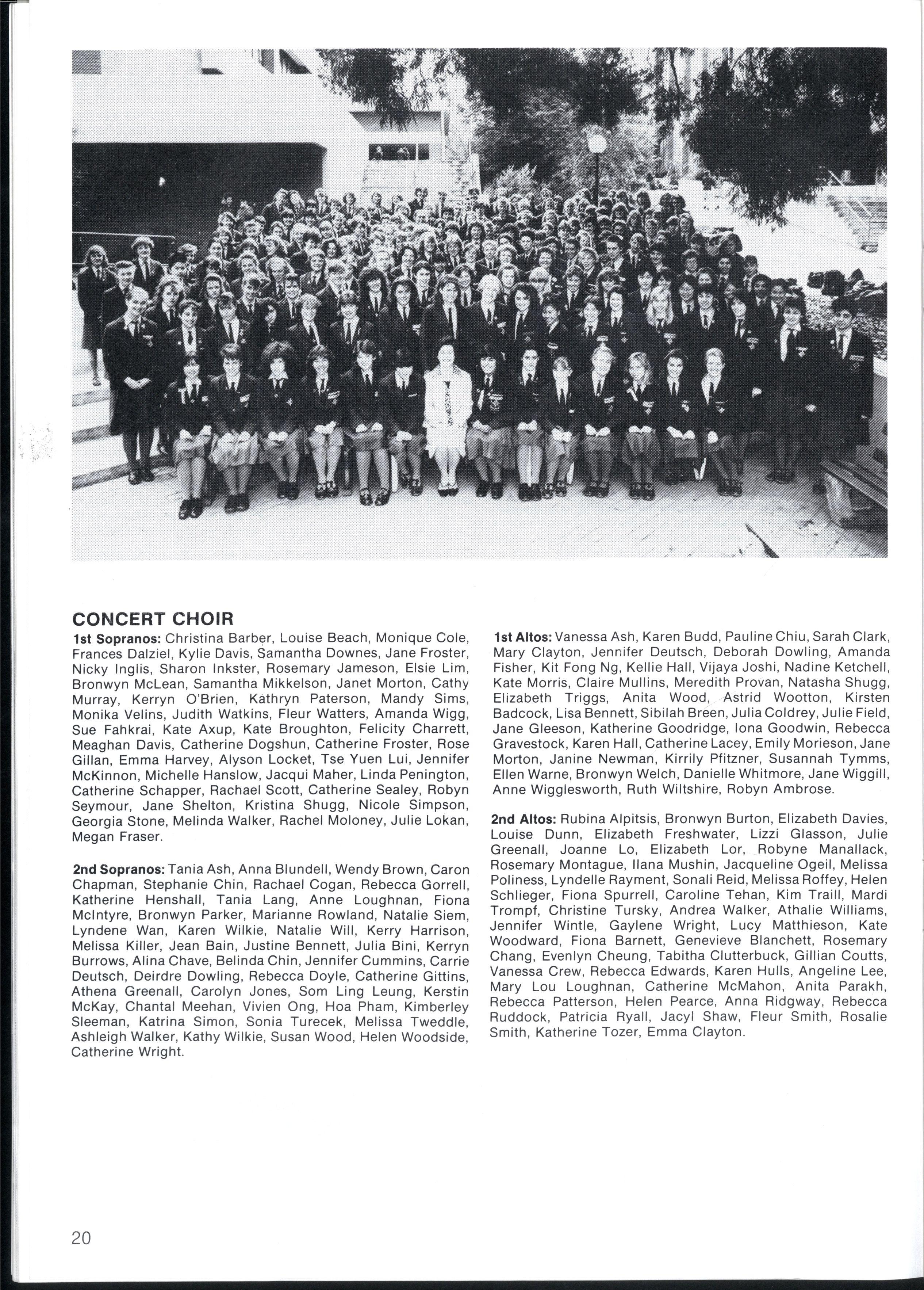 CONCERT CHOIR

1st Sopranos: Christina Barber, Louise Beach, Monique Cole, Frances Dalziel, Kylie Davis, Samantha Downes, Jane Froster, Nicky Inglis, Sharon Inkster, Rosemary Jameson, Elsie Lim, Bronwyn McLean, Samantha Mikkelson, Janet Morton, Cathy Murray, Kerryn O'Brien, Kathryn Paterson, Mandy Sims, Monika Velins, Judith Watkins, Fleur Watters, Amanda Wigg, Sue Fahkrai, Kate Axup, Kate Broughton, Felicity Charrett, Meaghan Davis, Catherine Dogshun, Catherine Froster, Rose Gillan, Emma Harvey, Alyson Locket, Tse Yuen Lui, Jennifer McKinnon, Michelle Hanslow, Jacqui Maher, Linda Penington, Catherine Schapper, Rachael Scott, Catherine Sealey, Robyn Seymour, Jane Shelton, Kristina Shugg, Nicole Simpson, Georgia Stone, Melinda Walker, Rachel Moloney, Julie Lokan, Megan Fraser.

2nd Sopranos: Tania Ash, Anna Blundell, Wendy Brown, Caron Chapman, Stephanie Chin, Rachael Cogan, Rebecca Gorrell, Katherine Henshall, Tania Lang, Anne Loughnan, Fiona McIntyre, Bronwyn Parker, Marianne Rowland, Natalie Siem, Lyndene Wan, Karen Wilkie, Natalie Will, Kerry Harrison, Melissa Killer, Jean Bain, Justine Bennett, Julia Bini, Kerryn Burrows, Alina Chave, Belinda Chin, Jennifer Cummins, Carrie Deutsch, Deirdre Dowling, Rebecca Doyle, Catherine Gittins, Athena Greenall, Carolyn Jones, Som Ling Leung, Kerstin McKay, Chantal Meehan, Vivien Ong, Hoa Pham, Kimberley Sleeman, Katrina Simon, Sonia Turecek, Melissa Tweddle, Ashleigh Walker, Kathy Wilkie, Susan Wood, Helen Woodside, Catherine Wright.

1st Altos: Vanessa Ash, Karen Budd, Pauline Chiu, Sarah Clark, Mary Clayton, Jennifer Deutsch, Deborah Dowling, Amanda Fisher, Kit Fong Ng, Kellie Hall, Vijaya Joshi, Nadine Ketchell, Kate Morris, Claire Mullins, Meredith Provan, Natasha Shugg, Elizabeth Triggs, Anita Wood, Astrid Wootton, Kirsten Badcock, Lisa Bennett, Sibilah Breen, Julia Coldrey, Julie Field, Jane Gleeson, Katherine Goodridge, Iona Goodwin, Rebecca Gravestock, Karen Hall, Catherine Lacey, Emily Morieson, Jane Morton, Janine Newman, Kirrily Pfitzner, Susannah Tymms, Ellen Warne, Bronwyn Welch, Danielle Whitmore, Jane Wiggill, Anne Wigglesworth, Ruth Wiltshire, Robyn Ambrose.

2nd Altos: Rubina Alpitsis, Bronwyn Burton, Elizabeth Davies, Louise Dunn, Elizabeth Freshwater, Lizzi Glasson, Julie Greenall, Joanne Lo, Elizabeth Lor, Robyne Manallack, Rosemary Montague, Ilana Mushin, Jacqueline Ogeil, Melissa Poliness, Lyndelle Rayment, Sonali Reid, Melissa Roffey, Helen Schlieger, Fiona Spurrell, Caroline Tehan, Kim Traill, Mardi Trompf, Christine Tursky, Andrea Walker, Athalie Williams, Jennifer Wintle, Gaylene Wright, Lucy Matthieson, Kate Woodward, Fiona Barnett, Genevieve Blanchett, Rosemary Chang, Evenlyn Cheung, Tabitha Clutterbuck, Gillian Coutts, Vanessa Crew, Rebecca Edwards, Karen Hulls, Angeline Lee, Mary Lou Loughnan, Catherine McMahon, Anita Parakh, Rebecca Patterson, Helen Pearce, Anna Ridgway, Rebecca Ruddock, Patricia Ryall, Jacyl Shaw, Fleur Smith, Rosalie Smith, Katherine Tozer, Emma Clayton.

20